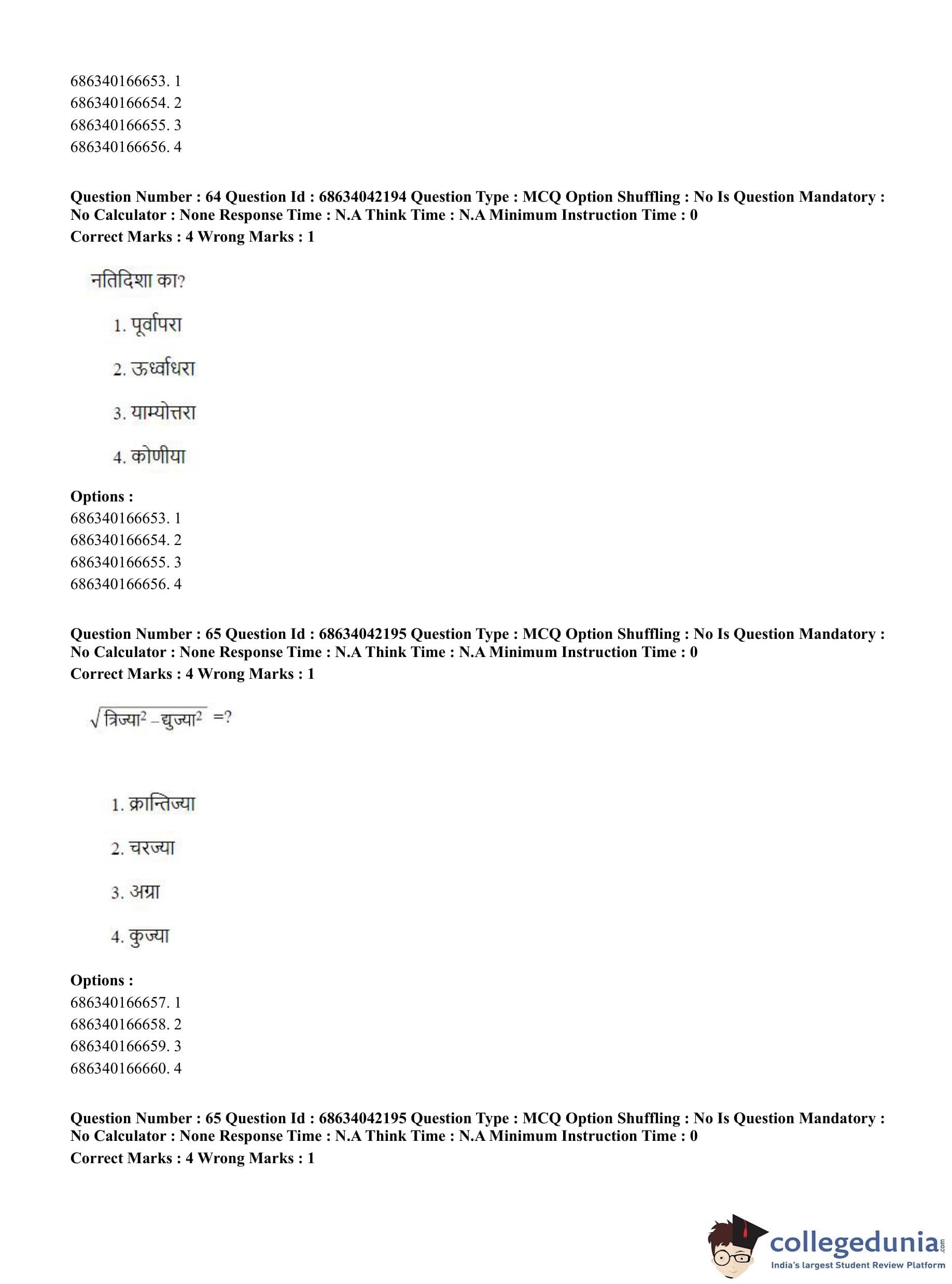 686340166653. 1
686340166654. 2
686340166655. 3
686340166656. 4

**Question Number : 64 Question Id : 68634042194 Question Type : MCQ Option Shuffling : No Is Question Mandatory : No Calculator : None Response Time : N.A Think Time : N.A Minimum Instruction Time : 0**
**Correct Marks : 4 Wrong Marks : 1**

नतिदिशा का?

1. पूर्वापरा

2. ऊर्ध्वाधरा

3. याम्योत्तरा

4. कोणीया

**Options :**
686340166653. 1
686340166654. 2
686340166655. 3
686340166656. 4

**Question Number : 65 Question Id : 68634042195 Question Type : MCQ Option Shuffling : No Is Question Mandatory : No Calculator : None Response Time : N.A Think Time : N.A Minimum Instruction Time : 0**
**Correct Marks : 4 Wrong Marks : 1**

$\sqrt{त्रिज्या^2 - द्युज्या^2}$ =?

1. क्रान्तिज्या

2. चरज्या

3. अग्रा

4. कुज्या

**Options :**
686340166657. 1
686340166658. 2
686340166659. 3
686340166660. 4

**Question Number : 65 Question Id : 68634042195 Question Type : MCQ Option Shuffling : No Is Question Mandatory : No Calculator : None Response Time : N.A Think Time : N.A Minimum Instruction Time : 0**
**Correct Marks : 4 Wrong Marks : 1**

collegedunia.com
India's largest Student Review Platform